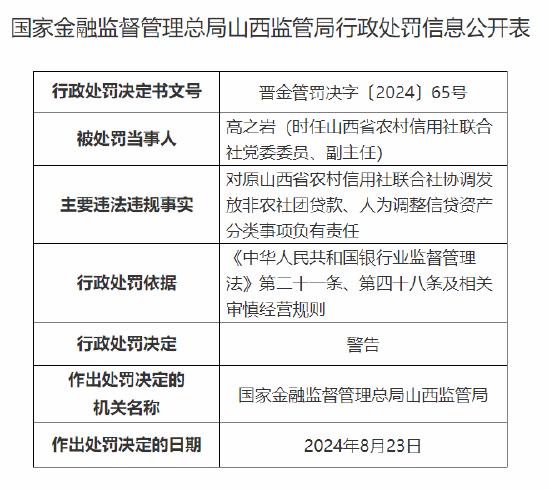 国家金融监督管理总局山西监管局行政处罚信息公开表

| 行政处罚决定书文号 | 晋金管罚决字〔2024〕65号 |
|---|---|
| 被处罚当事人 | 高之岩（时任山西省农村信用社联合社党委委员、副主任） |
| 主要违法违规事实 | 对原山西省农村信用社联合社协调发放非农社团贷款、人为调整信贷资产分类事项负有责任 |
| 行政处罚依据 | 《中华人民共和国银行业监督管理法》第二十一条、第四十八条及相关审慎经营规则 |
| 行政处罚决定 | 警告 |
| 作出处罚决定的机关名称 | 国家金融监督管理总局山西监管局 |
| 作出处罚决定的日期 | 2024年8月23日 |